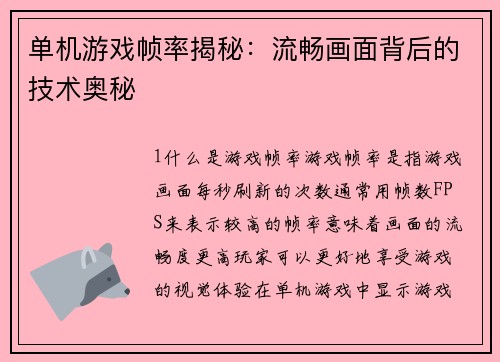 单机游戏帧率揭秘：流畅画面背后的技术奥秘

1什么是游戏帧率游戏帧率是指游戏画面每秒刷新的次数通常用帧数FPS来表示较高的帧率意味着画面的流畅度更高玩家可以更好地享受游戏的视觉体验在单机游戏中显示游戏